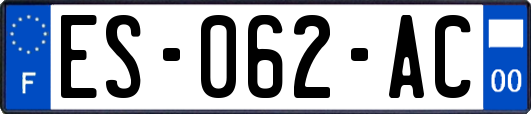 F

ES-062-AC

00